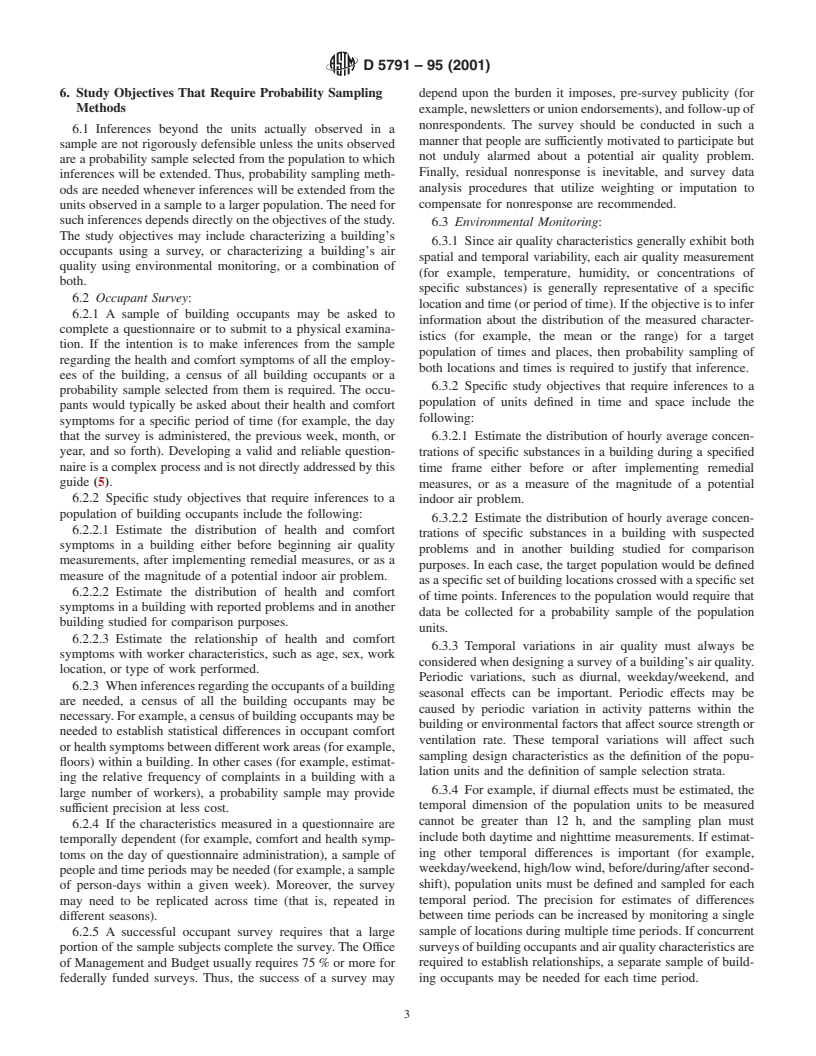 D 5791 – 95 (2001)

6. Study Objectives That Require Probability Sampling Methods

6.1 Inferences beyond the units actually observed in a sample are not rigorously defensible unless the units observed are a probability sample selected from the population to which inferences will be extended. Thus, probability sampling methods are needed whenever inferences will be extended from the units observed in a sample to a larger population. The need for such inferences depends directly on the objectives of the study. The study objectives may include characterizing a building's occupants using a survey, or characterizing a building's air quality using environmental monitoring, or a combination of both.

6.2 Occupant Survey:

6.2.1 A sample of building occupants may be asked to complete a questionnaire or to submit to a physical examination. If the intention is to make inferences from the sample regarding the health and comfort symptoms of all the employees of the building, a census of all building occupants or a probability sample selected from them is required. The occupants would typically be asked about their health and comfort symptoms for a specific period of time (for example, the day that the survey is administered, the previous week, month, or year, and so forth). Developing a valid and reliable questionnaire is a complex process and is not directly addressed by this guide (5).

6.2.2 Specific study objectives that require inferences to a population of building occupants include the following:

6.2.2.1 Estimate the distribution of health and comfort symptoms in a building either before beginning air quality measurements, after implementing remedial measures, or as a measure of the magnitude of a potential indoor air problem.

6.2.2.2 Estimate the distribution of health and comfort symptoms in a building with reported problems and in another building studied for comparison purposes.

6.2.2.3 Estimate the relationship of health and comfort symptoms with worker characteristics, such as age, sex, work location, or type of work performed.

6.2.3 When inferences regarding the occupants of a building are needed, a census of all the building occupants may be necessary. For example, a census of building occupants may be needed to establish statistical differences in occupant comfort or health symptoms between different work areas (for example, floors) within a building. In other cases (for example, estimating the relative frequency of complaints in a building with a large number of workers), a probability sample may provide sufficient precision at less cost.

6.2.4 If the characteristics measured in a questionnaire are temporally dependent (for example, comfort and health symptoms on the day of questionnaire administration), a sample of people and time periods may be needed (for example, a sample of person-days within a given week). Moreover, the survey may need to be replicated across time (that is, repeated in different seasons).

6.2.5 A successful occupant survey requires that a large portion of the sample subjects complete the survey. The Office of Management and Budget usually requires 75 % or more for federally funded surveys. Thus, the success of a survey may depend upon the burden it imposes, pre-survey publicity (for example, newsletters or union endorsements), and follow-up of nonrespondents. The survey should be conducted in such a manner that people are sufficiently motivated to participate but not unduly alarmed about a potential air quality problem. Finally, residual nonresponse is inevitable, and survey data analysis procedures that utilize weighting or imputation to compensate for nonresponse are recommended.

6.3 Environmental Monitoring:

6.3.1 Since air quality characteristics generally exhibit both spatial and temporal variability, each air quality measurement (for example, temperature, humidity, or concentrations of specific substances) is generally representative of a specific location and time (or period of time). If the objective is to infer information about the distribution of the measured characteristics (for example, the mean or the range) for a target population of times and places, then probability sampling of both locations and times is required to justify that inference.

6.3.2 Specific study objectives that require inferences to a population of units defined in time and space include the following:

6.3.2.1 Estimate the distribution of hourly average concentrations of specific substances in a building during a specified time frame either before or after implementing remedial measures, or as a measure of the magnitude of a potential indoor air problem.

6.3.2.2 Estimate the distribution of hourly average concentrations of specific substances in a building with suspected problems and in another building studied for comparison purposes. In each case, the target population would be defined as a specific set of building locations crossed with a specific set of time points. Inferences to the population would require that data be collected for a probability sample of the population units.

6.3.3 Temporal variations in air quality must always be considered when designing a survey of a building's air quality. Periodic variations, such as diurnal, weekday/weekend, and seasonal effects can be important. Periodic effects may be caused by periodic variation in activity patterns within the building or environmental factors that affect source strength or ventilation rate. These temporal variations will affect such sampling design characteristics as the definition of the population units and the definition of sample selection strata.

6.3.4 For example, if diurnal effects must be estimated, the temporal dimension of the population units to be measured cannot be greater than 12 h, and the sampling plan must include both daytime and nighttime measurements. If estimating other temporal differences is important (for example, weekday/weekend, high/low wind, before/during/after second-shift), population units must be defined and sampled for each temporal period. The precision for estimates of differences between time periods can be increased by monitoring a single sample of locations during multiple time periods. If concurrent surveys of building occupants and air quality characteristics are required to establish relationships, a separate sample of building occupants may be needed for each time period.

3